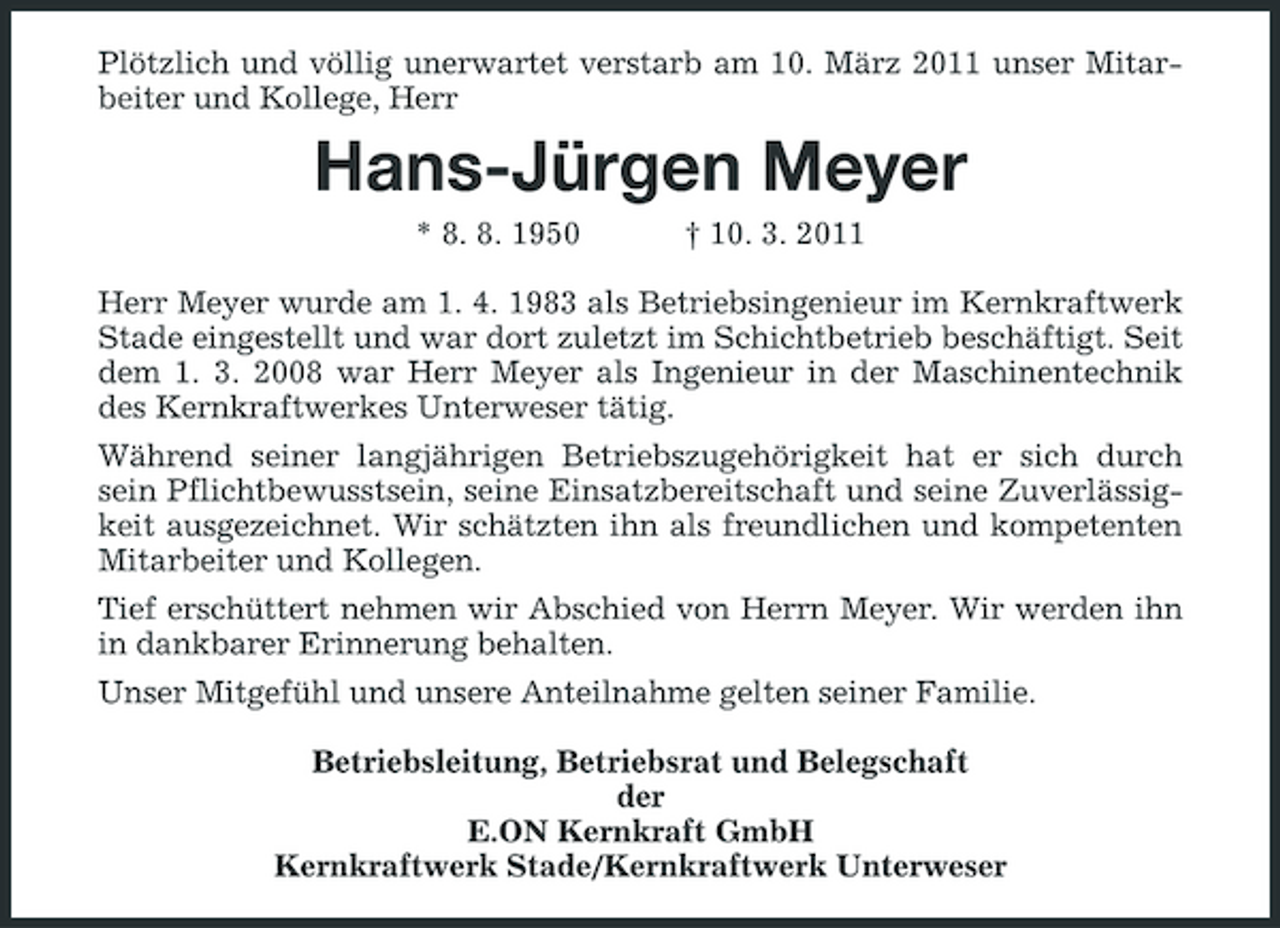 Plötzlich und völlig unerwartet verstarb am 10. März 2011 unser Mitarbeiter und Kollege, Herr

Hans-Jürgen Meyer

* 8. 8. 1950 † 10. 3. 2011

Herr Meyer wurde am 1. 4. 1983 als Betriebsingenieur im Kernkraftwerk Stade eingestellt und war dort zuletzt im Schichtbetrieb beschäftigt. Seit dem 1. 3. 2008 war Herr Meyer als Ingenieur in der Maschinentechnik des Kernkraftwerkes Unterweser tätig.

Während seiner langjährigen Betriebszugehörigkeit hat er sich durch sein Pflichtbewusstsein, seine Einsatzbereitschaft und seine Zuverlässigkeit ausgezeichnet. Wir schätzten ihn als freundlichen und kompetenten Mitarbeiter und Kollegen.

Tief erschüttert nehmen wir Abschied von Herrn Meyer. Wir werden ihn in dankbarer Erinnerung behalten.

Unser Mitgefühl und unsere Anteilnahme gelten seiner Familie.

Betriebsleitung, Betriebsrat und Belegschaft
der
E.ON Kernkraft GmbH
Kernkraftwerk Stade/Kernkraftwerk Unterweser